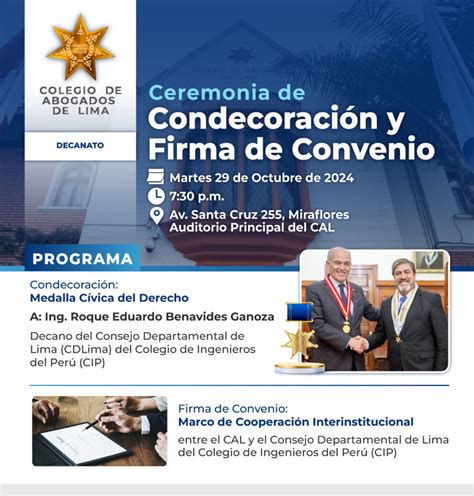 COLEGIO DE ABOGADOS DE LIMA

DECANATO

Ceremonia de
Condecoración y Firma de Convenio

Martes 29 de Octubre de 2024
7:30 p.m.
Av. Santa Cruz 255, Miraflores
Auditorio Principal del CAL

PROGRAMA

Condecoración:
Medalla Cívica del Derecho

A: Ing. Roque Eduardo Benavides Ganoza

Decano del Consejo Departamental de Lima (CDLima) del Colegio de Ingenieros del Perú (CIP)

Firma de Convenio:
Marco de Cooperación Interinstitucional

entre el CAL y el Consejo Departamental de Lima del Colegio de Ingenieros del Perú (CIP)